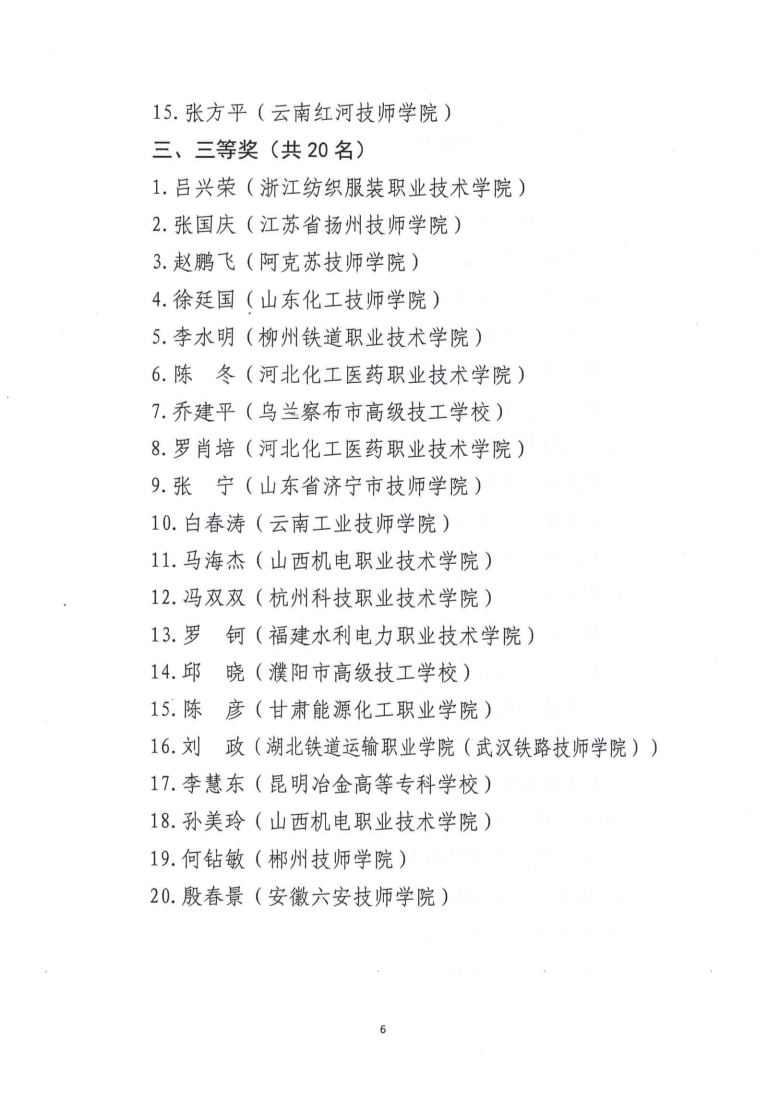 15. 张方平（云南红河技师学院）

三、三等奖（共 20 名）

1. 吕兴荣（浙江纺织服装职业技术学院）
2. 张国庆（江苏省扬州技师学院）
3. 赵鹏飞（阿克苏技师学院）
4. 徐廷国（山东化工技师学院）
5. 李水明（柳州铁道职业技术学院）
6. 陈　冬（河北化工医药职业技术学院）
7. 乔建平（乌兰察布市高级技工学校）
8. 罗肖培（河北化工医药职业技术学院）
9. 张　宁（山东省济宁市技师学院）
10. 白春涛（云南工业技师学院）
11. 马海杰（山西机电职业技术学院）
12. 冯双双（杭州科技职业技术学院）
13. 罗　钶（福建水利电力职业技术学院）
14. 邱　晓（濮阳市高级技工学校）
15. 陈　彦（甘肃能源化工职业学院）
16. 刘　政（湖北铁道运输职业学院（武汉铁路技师学院））
17. 李慧东（昆明冶金高等专科学校）
18. 孙美玲（山西机电职业技术学院）
19. 何钻敏（郴州技师学院）
20. 殷春景（安徽六安技师学院）

6